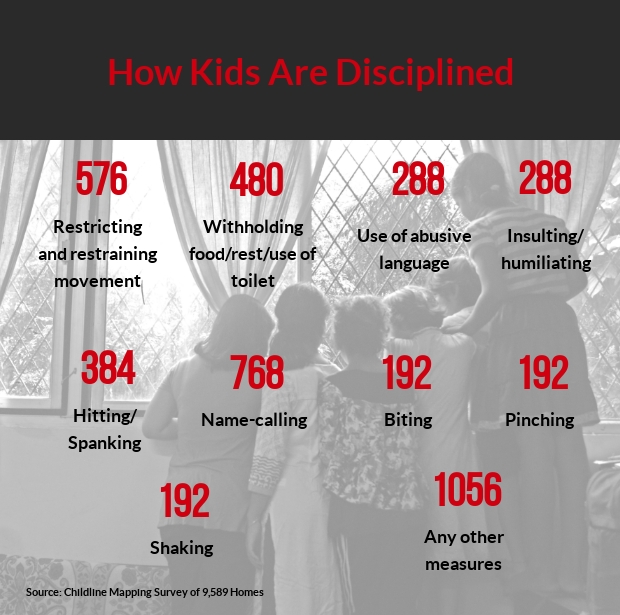 How Kids Are Disciplined

576
Restricting and restraining movement

480
Withholding food/rest/use of toilet

288
Use of abusive language

288
Insulting/ humiliating

384
Hitting/ Spanking

768
Name-calling

192
Biting

192
Pinching

192
Shaking

1056
Any other measures

Source: Childline Mapping Survey of 9,589 Homes